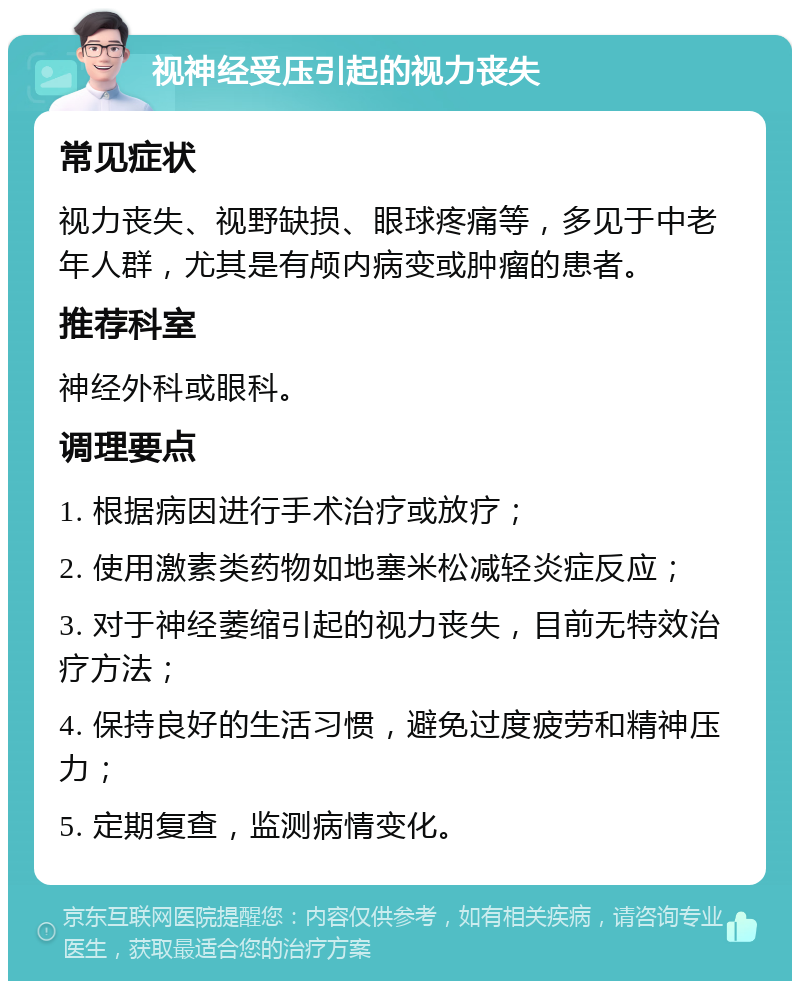 视神经受压引起的视力丧失

常见症状

视力丧失、视野缺损、眼球疼痛等，多见于中老年人群，尤其是有颅内病变或肿瘤的患者。

推荐科室

神经外科或眼科。

调理要点

1. 根据病因进行手术治疗或放疗；

2. 使用激素类药物如地塞米松减轻炎症反应；

3. 对于神经萎缩引起的视力丧失，目前无特效治疗方法；

4. 保持良好的生活习惯，避免过度疲劳和精神压力；

5. 定期复查，监测病情变化。

京东互联网医院提醒您：内容仅供参考，如有相关疾病，请咨询专业医生，获取最适合您的治疗方案